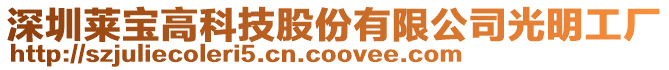 深圳莱宝高科技股份有限公司光明工厂
http://szjuliecoleri5.cn.coovee.com